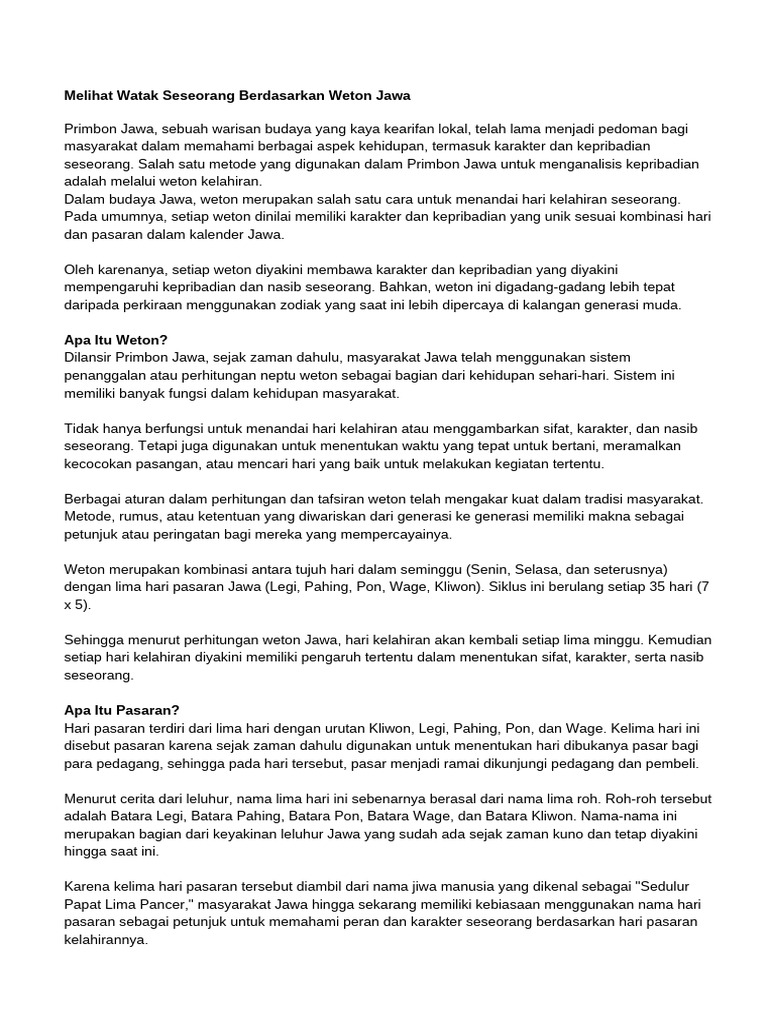 Melihat Watak Seseorang Berdasarkan Weton Jawa

Primbon Jawa, sebuah warisan budaya yang kaya kearifan lokal, telah lama menjadi pedoman bagi masyarakat dalam memahami berbagai aspek kehidupan, termasuk karakter dan kepribadian seseorang. Salah satu metode yang digunakan dalam Primbon Jawa untuk menganalisis kepribadian adalah melalui weton kelahiran.
Dalam budaya Jawa, weton merupakan salah satu cara untuk menandai hari kelahiran seseorang. Pada umumnya, setiap weton dinilai memiliki karakter dan kepribadian yang unik sesuai kombinasi hari dan pasaran dalam kalender Jawa.

Oleh karenanya, setiap weton diyakini membawa karakter dan kepribadian yang diyakini mempengaruhi kepribadian dan nasib seseorang. Bahkan, weton ini digadang-gadang lebih tepat daripada perkiraan menggunakan zodiak yang saat ini lebih dipercaya di kalangan generasi muda.

Apa Itu Weton?
Dilansir Primbon Jawa, sejak zaman dahulu, masyarakat Jawa telah menggunakan sistem penanggalan atau perhitungan neptu weton sebagai bagian dari kehidupan sehari-hari. Sistem ini memiliki banyak fungsi dalam kehidupan masyarakat.

Tidak hanya berfungsi untuk menandai hari kelahiran atau menggambarkan sifat, karakter, dan nasib seseorang. Tetapi juga digunakan untuk menentukan waktu yang tepat untuk bertani, meramalkan kecocokan pasangan, atau mencari hari yang baik untuk melakukan kegiatan tertentu.

Berbagai aturan dalam perhitungan dan tafsiran weton telah mengakar kuat dalam tradisi masyarakat. Metode, rumus, atau ketentuan yang diwariskan dari generasi ke generasi memiliki makna sebagai petunjuk atau peringatan bagi mereka yang mempercayainya.

Weton merupakan kombinasi antara tujuh hari dalam seminggu (Senin, Selasa, dan seterusnya) dengan lima hari pasaran Jawa (Legi, Pahing, Pon, Wage, Kliwon). Siklus ini berulang setiap 35 hari (7 x 5).

Sehingga menurut perhitungan weton Jawa, hari kelahiran akan kembali setiap lima minggu. Kemudian setiap hari kelahiran diyakini memiliki pengaruh tertentu dalam menentukan sifat, karakter, serta nasib seseorang.

Apa Itu Pasaran?
Hari pasaran terdiri dari lima hari dengan urutan Kliwon, Legi, Pahing, Pon, dan Wage. Kelima hari ini disebut pasaran karena sejak zaman dahulu digunakan untuk menentukan hari dibukanya pasar bagi para pedagang, sehingga pada hari tersebut, pasar menjadi ramai dikunjungi pedagang dan pembeli.

Menurut cerita dari leluhur, nama lima hari ini sebenarnya berasal dari nama lima roh. Roh-roh tersebut adalah Batara Legi, Batara Pahing, Batara Pon, Batara Wage, dan Batara Kliwon. Nama-nama ini merupakan bagian dari keyakinan leluhur Jawa yang sudah ada sejak zaman kuno dan tetap diyakini hingga saat ini.

Karena kelima hari pasaran tersebut diambil dari nama jiwa manusia yang dikenal sebagai "Sedulur Papat Lima Pancer," masyarakat Jawa hingga sekarang memiliki kebiasaan menggunakan nama hari pasaran sebagai petunjuk untuk memahami peran dan karakter seseorang berdasarkan hari pasaran kelahirannya.